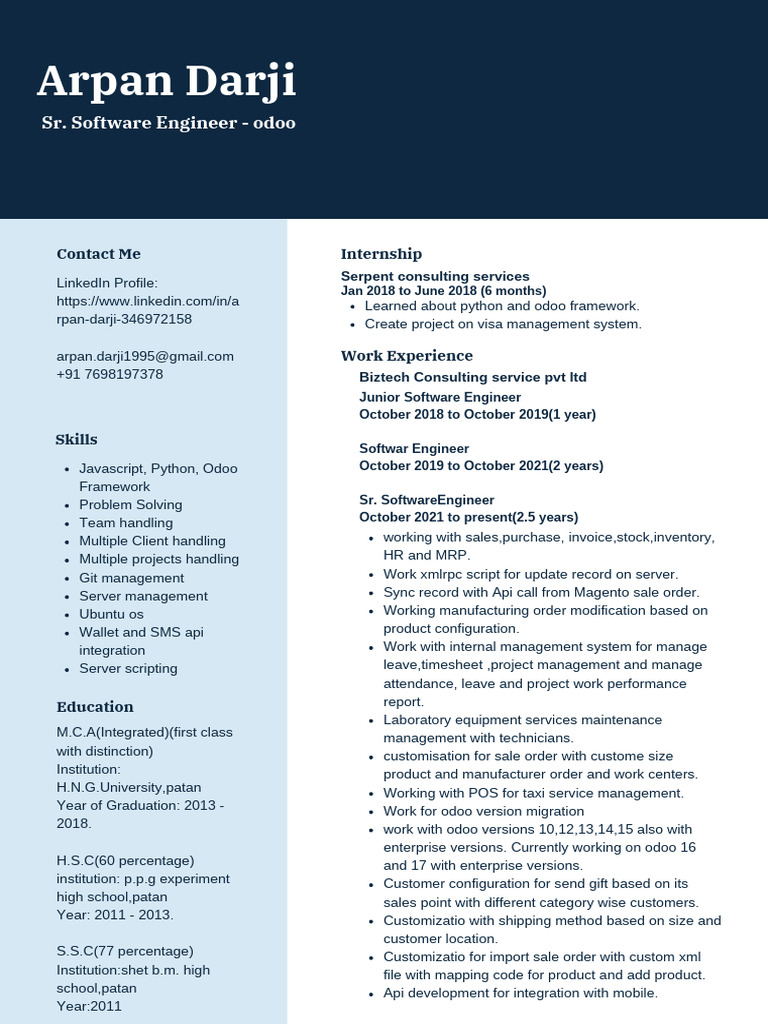 Arpan Darji

Sr. Software Engineer - odoo

Contact Me

LinkedIn Profile: https://www.linkedin.com/in/arpan-darji-346972158

arpan.darji1995@gmail.com
+91 7698197378

Skills

- Javascript, Python, Odoo Framework
- Problem Solving
- Team handling
- Multiple Client handling
- Multiple projects handling
- Git management
- Server management
- Ubuntu os
- Wallet and SMS api integration
- Server scripting

Education

M.C.A(Integrated)(first class with distinction)
Institution: H.N.G.University,patan
Year of Graduation: 2013 - 2018.

H.S.C(60 percentage)
institution: p.p.g experiment high school,patan
Year: 2011 - 2013.

S.S.C(77 percentage)
Institution:shet b.m. high school,patan
Year:2011

Internship

Serpent consulting services
Jan 2018 to June 2018 (6 months)
- Learned about python and odoo framework.
- Create project on visa management system.

Work Experience

Biztech Consulting service pvt ltd
Junior Software Engineer
October 2018 to October 2019(1 year)

Softwar Engineer
October 2019 to October 2021(2 years)

Sr. SoftwareEngineer
October 2021 to present(2.5 years)
- working with sales,purchase, invoice,stock,inventory, HR and MRP.
- Work xmlrpc script for update record on server.
- Sync record with Api call from Magento sale order.
- Working manufacturing order modification based on product configuration.
- Work with internal management system for manage leave,timesheet ,project management and manage attendance, leave and project work performance report.
- Laboratory equipment services maintenance management with technicians.
- customisation for sale order with custome size product and manufacturer order and work centers.
- Working with POS for taxi service management.
- Work for odoo version migration
- work with odoo versions 10,12,13,14,15 also with enterprise versions. Currently working on odoo 16 and 17 with enterprise versions.
- Customer configuration for send gift based on its sales point with different category wise customers.
- Customizatio with shipping method based on size and customer location.
- Customizatio for import sale order with custom xml file with mapping code for product and add product.
- Api development for integration with mobile.